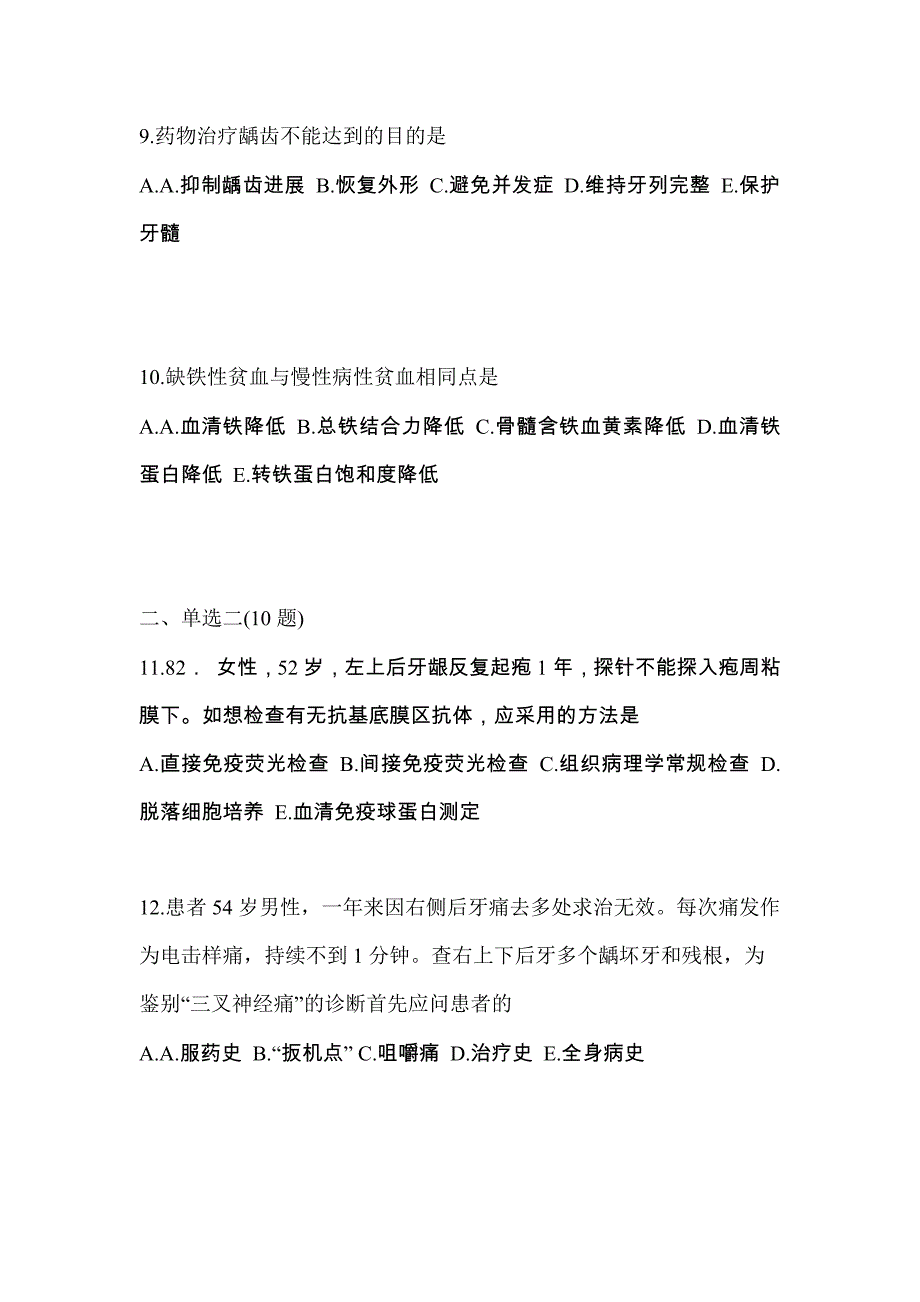 9.药物治疗龋齿不能达到的目的是

A.A.抑制龋齿进展 B.恢复外形 C.避免并发症 D.维持牙列完整 E.保护牙髓

10.缺铁性贫血与慢性病性贫血相同点是

A.A.血清铁降低 B.总铁结合力降低 C.骨髓含铁血黄素降低 D.血清铁蛋白降低 E.转铁蛋白饱和度降低

二、单选二(10 题)

11.82． 女性，52 岁，左上后牙龈反复起疱 1 年，探针不能探入疱周粘膜下。如想检查有无抗基底膜区抗体，应采用的方法是

A.直接免疫荧光检查 B.间接免疫荧光检查 C.组织病理学常规检查 D.脱落细胞培养 E.血清免疫球蛋白测定

12.患者 54 岁男性，一年来因右侧后牙痛去多处求治无效。每次痛发作为电击样痛，持续不到 1 分钟。查右上下后牙多个龋坏牙和残根，为鉴别“三叉神经痛”的诊断首先应问患者的

A.A.服药史 B.“扳机点” C.咀嚼痛 D.治疗史 E.全身病史